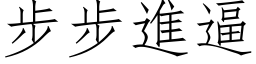 步步進逼